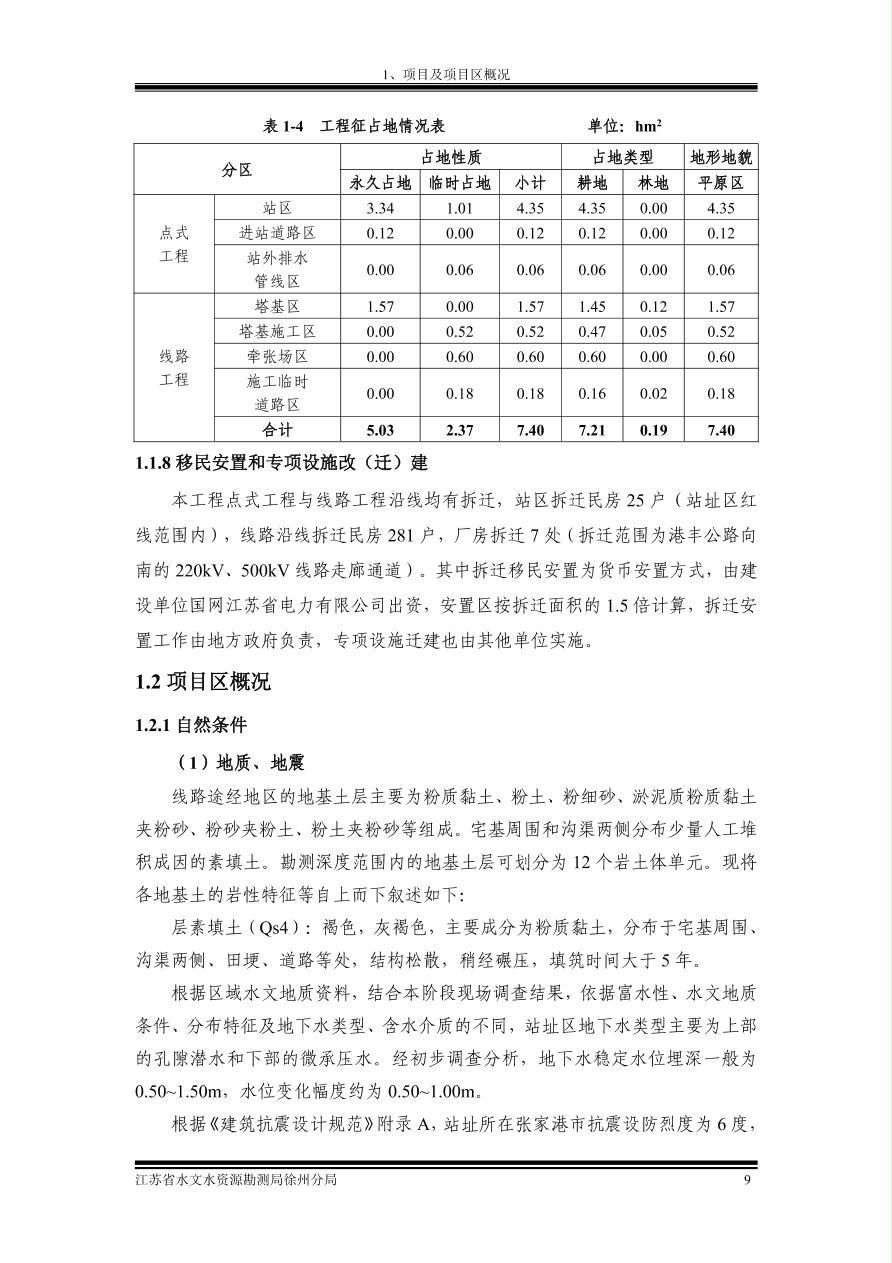 1、项目及项目区概况

表 1-4　工程征占地情况表　　　　　　单位：$hm^2$

| 分区 | | 占地性质 | | | 占地类型 | | 地形地貌 |
|---|---|---|---|---|---|---|---|
| | | 永久占地 | 临时占地 | 小计 | 耕地 | 林地 | 平原区 |
| 点式工程 | 站区 | 3.34 | 1.01 | 4.35 | 4.35 | 0.00 | 4.35 |
| | 进站道路区 | 0.12 | 0.00 | 0.12 | 0.12 | 0.00 | 0.12 |
| | 站外排水管线区 | 0.00 | 0.06 | 0.06 | 0.06 | 0.00 | 0.06 |
| 线路工程 | 塔基区 | 1.57 | 0.00 | 1.57 | 1.45 | 0.12 | 1.57 |
| | 塔基施工区 | 0.00 | 0.52 | 0.52 | 0.47 | 0.05 | 0.52 |
| | 牵张场区 | 0.00 | 0.60 | 0.60 | 0.60 | 0.00 | 0.60 |
| | 施工临时道路区 | 0.00 | 0.18 | 0.18 | 0.16 | 0.02 | 0.18 |
| | 合计 | 5.03 | 2.37 | 7.40 | 7.21 | 0.19 | 7.40 |

1.1.8 移民安置和专项设施改（迁）建

本工程点式工程与线路工程沿线均有拆迁，站区拆迁民房 25 户（站址区红线范围内），线路沿线拆迁民房 281 户，厂房拆迁 7 处（拆迁范围为港丰公路向南的 220kV、500kV 线路走廊通道）。其中拆迁移民安置为货币安置方式，由建设单位国网江苏省电力有限公司出资，安置区按拆迁面积的 1.5 倍计算，拆迁安置工作由地方政府负责，专项设施迁建也由其他单位实施。

1.2 项目区概况

1.2.1 自然条件

（1）地质、地震

线路途经地区的地基土层主要为粉质黏土、粉土、粉细砂、淤泥质粉质黏土夹粉砂、粉砂夹粉土、粉土夹粉砂等组成。宅基周围和沟渠两侧分布少量人工堆积成因的素填土。勘测深度范围内的地基土层可划分为 12 个岩土体单元。现将各地基土的岩性特征等自上而下叙述如下：

层素填土（Qs4）：褐色，灰褐色，主要成分为粉质黏土，分布于宅基周围、沟渠两侧、田埂、道路等处，结构松散，稍经碾压，填筑时间大于 5 年。

根据区域水文地质资料，结合本阶段现场调查结果，依据富水性、水文地质条件、分布特征及地下水类型、含水介质的不同，站址区地下水类型主要为上部的孔隙潜水和下部的微承压水。经初步调查分析，地下水稳定水位埋深一般为 0.50~1.50m，水位变化幅度约为 0.50~1.00m。

根据《建筑抗震设计规范》附录 A，站址所在张家港市抗震设防烈度为 6 度，

江苏省水文水资源勘测局徐州分局　　9